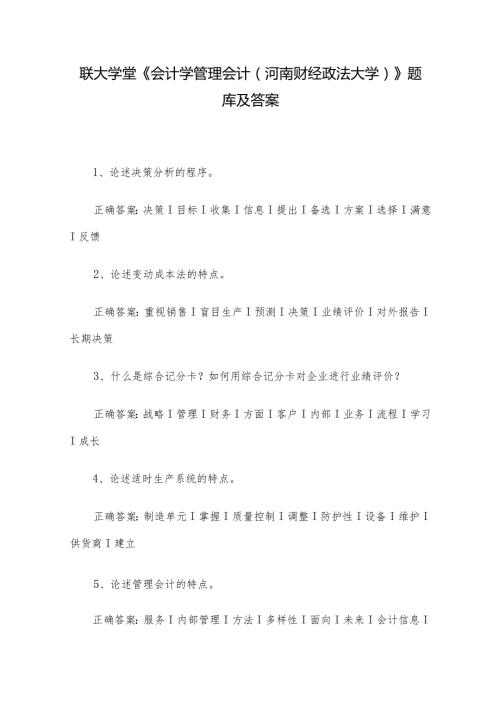 联大学堂《会计学管理会计（河南财经政法大学）》题库及答案

1、论述决策分析的程序。

正确答案：决策Ｉ目标Ｉ收集Ｉ信息Ｉ提出Ｉ备选Ｉ方案Ｉ选择Ｉ满意Ｉ反馈

2、论述变动成本法的特点。

正确答案：重视销售Ｉ盲目生产Ｉ预测Ｉ决策Ｉ业绩评价Ｉ对外报告Ｉ长期决策

3、什么是综合记分卡？如何用综合记分卡对企业进行业绩评价？

正确答案：战略Ｉ管理Ｉ财务Ｉ方面Ｉ客户Ｉ内部Ｉ业务Ｉ流程Ｉ学习Ｉ成长

4、论述适时生产系统的特点。

正确答案：制造单元Ｉ掌握Ｉ质量控制Ｉ调整Ｉ防护性Ｉ设备Ｉ维护Ｉ供货商Ｉ建立

5、论述管理会计的特点。

正确答案：服务Ｉ内部管理Ｉ方法Ｉ多样性Ｉ面向Ｉ未来Ｉ会计信息Ｉ